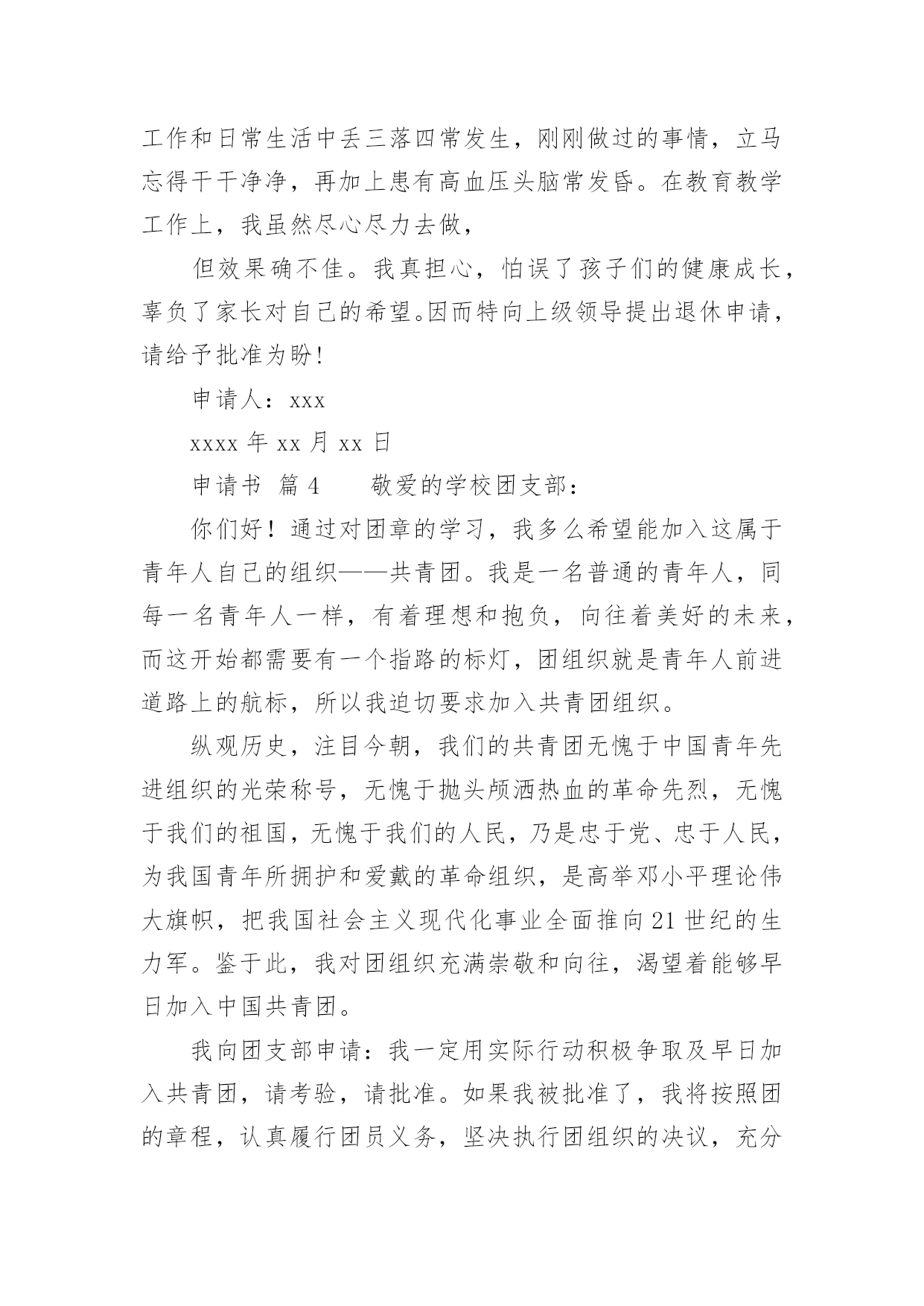 工作和日常生活中丢三落四常发生，刚刚做过的事情，立马忘得干干净净，再加上患有高血压头脑常发昏。在教育教学工作上，我虽然尽心尽力去做，

但效果确不佳。我真担心，怕误了孩子们的健康成长，辜负了家长对自己的希望。因而特向上级领导提出退休申请，请给予批准为盼！

申请人：xxx

xxxx 年 xx 月 xx 日

申请书 篇 4　　敬爱的学校团支部：

你们好！通过对团章的学习，我多么希望能加入这属于青年人自己的组织——共青团。我是一名普通的青年人，同每一名青年人一样，有着理想和抱负，向往着美好的未来，而这开始都需要有一个指路的标灯，团组织就是青年人前进道路上的航标，所以我迫切要求加入共青团组织。

纵观历史，注目今朝，我们的共青团无愧于中国青年先进组织的光荣称号，无愧于抛头颅洒热血的革命先烈，无愧于我们的祖国，无愧于我们的人民，乃是忠于党、忠于人民，为我国青年所拥护和爱戴的革命组织，是高举邓小平理论伟大旗帜，把我国社会主义现代化事业全面推向 21 世纪的生力军。鉴于此，我对团组织充满崇敬和向往，渴望着能够早日加入中国共青团。

我向团支部申请：我一定用实际行动积极争取及早日加入共青团，请考验，请批准。如果我被批准了，我将按照团的章程，认真履行团员义务，坚决执行团组织的决议，充分